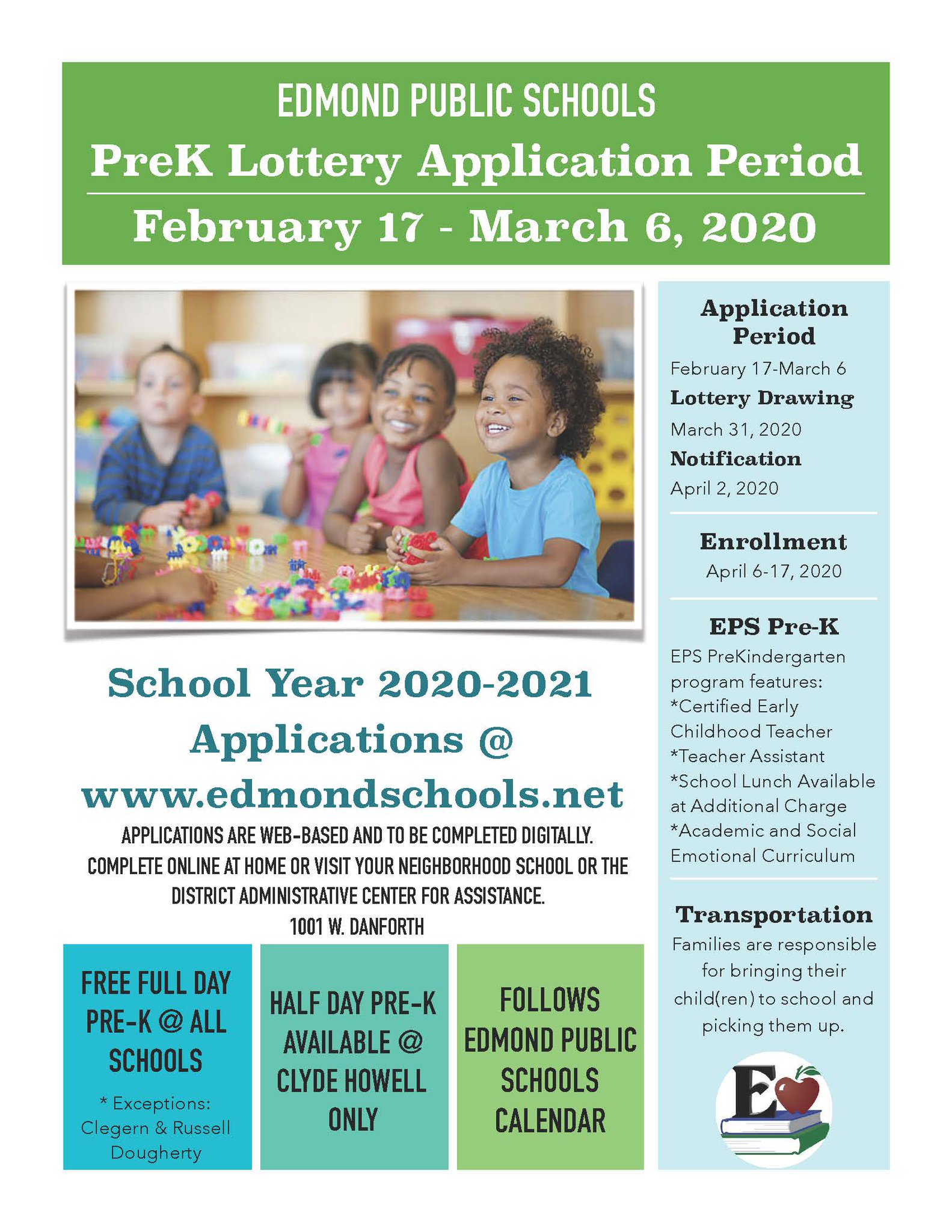 EDMOND PUBLIC SCHOOLS

PreK Lottery Application Period

February 17 - March 6, 2020

School Year 2020-2021
Applications @
www.edmondschools.net

APPLICATIONS ARE WEB-BASED AND TO BE COMPLETED DIGITALLY. COMPLETE ONLINE AT HOME OR VISIT YOUR NEIGHBORHOOD SCHOOL OR THE DISTRICT ADMINISTRATIVE CENTER FOR ASSISTANCE.
1001 W. DANFORTH

FREE FULL DAY PRE-K @ ALL SCHOOLS

* Exceptions: Clegern & Russell Dougherty

HALF DAY PRE-K AVAILABLE @ CLYDE HOWELL ONLY

FOLLOWS EDMOND PUBLIC SCHOOLS CALENDAR

Application Period
February 17-March 6
Lottery Drawing
March 31, 2020
Notification
April 2, 2020

Enrollment
April 6-17, 2020

EPS Pre-K
EPS PreKindergarten program features:
*Certified Early Childhood Teacher
*Teacher Assistant
*School Lunch Available at Additional Charge
*Academic and Social Emotional Curriculum

Transportation
Families are responsible for bringing their child(ren) to school and picking them up.

E